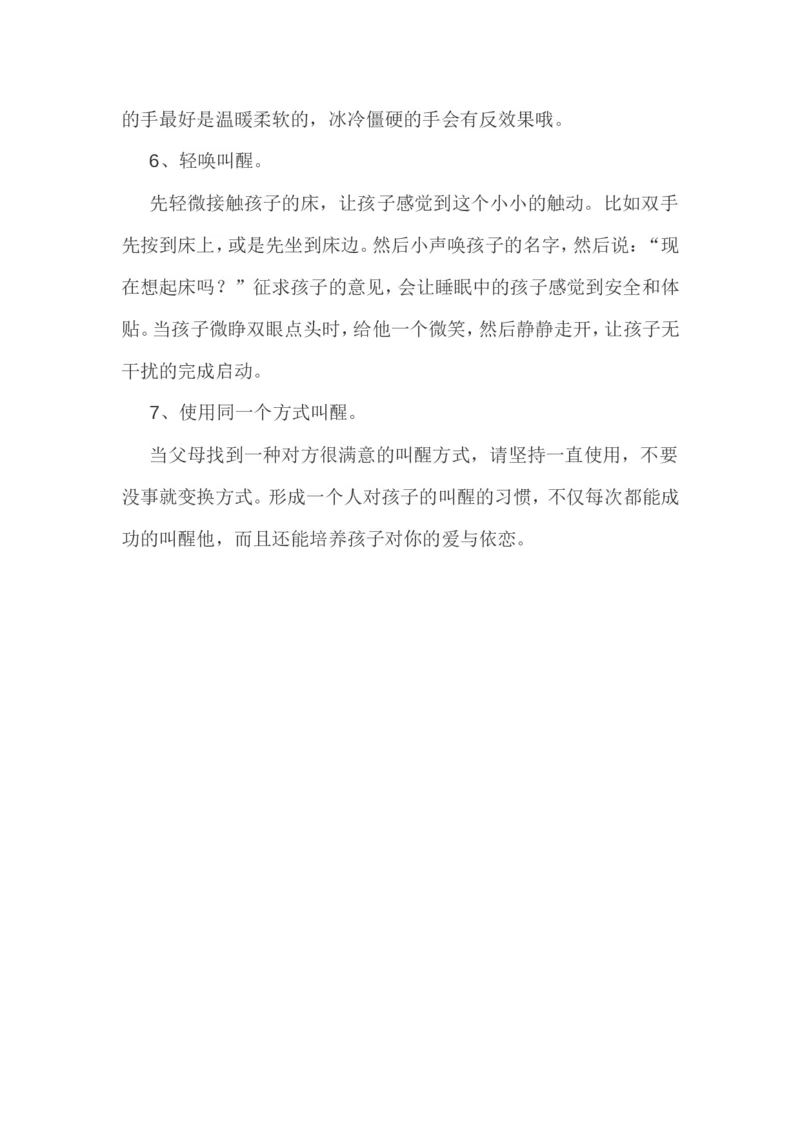 的手最好是温暖柔软的，冰冷僵硬的手会有反效果哦。

6、轻唤叫醒。

先轻微接触孩子的床，让孩子感觉到这个小小的触动。比如双手先按到床上，或是先坐到床边。然后小声唤孩子的名字，然后说：“现在想起床吗？”征求孩子的意见，会让睡眠中的孩子感觉到安全和体贴。当孩子微睁双眼点头时，给他一个微笑，然后静静走开，让孩子无干扰的完成启动。

7、使用同一个方式叫醒。

当父母找到一种对方很满意的叫醒方式，请坚持一直使用，不要没事就变换方式。形成一个人对孩子的叫醒的习惯，不仅每次都能成功的叫醒他，而且还能培养孩子对你的爱与依恋。